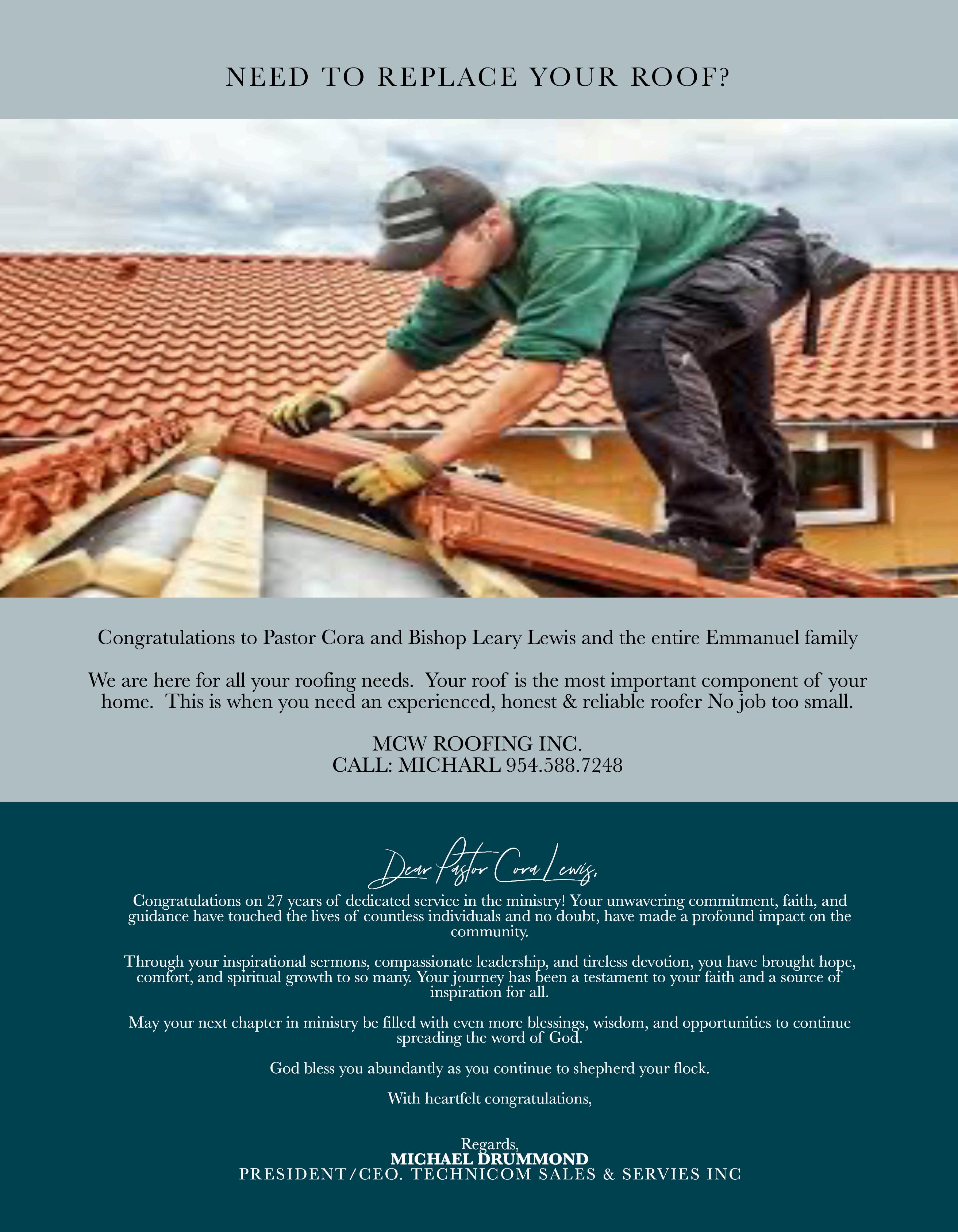 NEED TO REPLACE YOUR ROOF?

Congratulations to Pastor Cora and Bishop Leary Lewis and the entire Emmanuel family

We are here for all your roofing needs. Your roof is the most important component of your home. This is when you need an experienced, honest & reliable roofer No job too small.

MCW ROOFING INC.
CALL: MICHARL 954.588.7248

Dear Pastor Cora Lewis,

Congratulations on 27 years of dedicated service in the ministry! Your unwavering commitment, faith, and guidance have touched the lives of countless individuals and no doubt, have made a profound impact on the community.

Through your inspirational sermons, compassionate leadership, and tireless devotion, you have brought hope, comfort, and spiritual growth to so many. Your journey has been a testament to your faith and a source of inspiration for all.

May your next chapter in ministry be filled with even more blessings, wisdom, and opportunities to continue spreading the word of God.

God bless you abundantly as you continue to shepherd your flock.

With heartfelt congratulations,

Regards,
MICHAEL DRUMMOND
PRESIDENT/CEO. TECHNICOM SALES & SERVIES INC